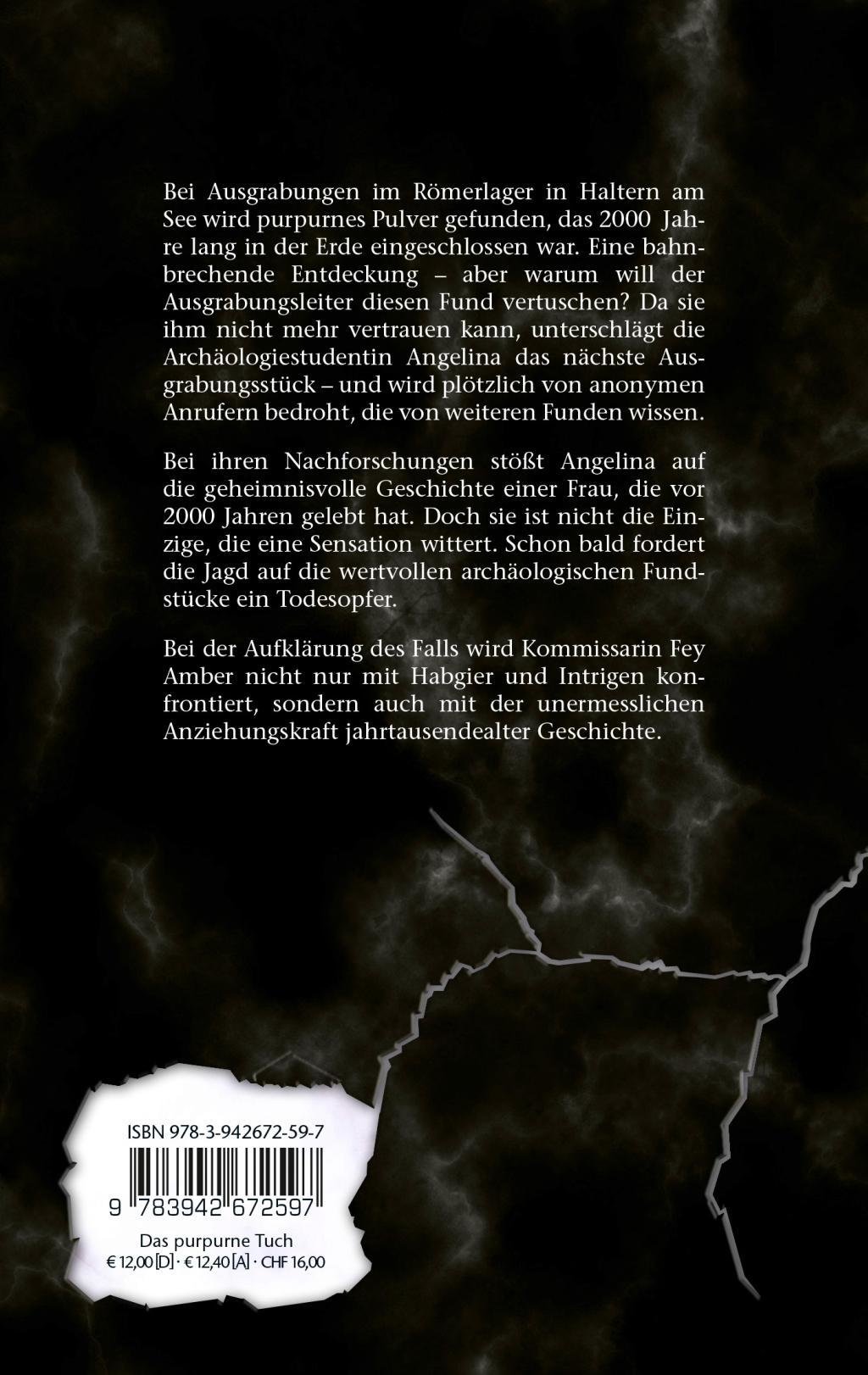 Bei Ausgrabungen im Römerlager in Haltern am See wird purpurnes Pulver gefunden, das 2000 Jahre lang in der Erde eingeschlossen war. Eine bahnbrechende Entdeckung – aber warum will der Ausgrabungsleiter diesen Fund vertuschen? Da sie ihm nicht mehr vertrauen kann, unterschlägt die Archäologiestudentin Angelina das nächste Ausgrabungsstück – und wird plötzlich von anonymen Anrufern bedroht, die von weiteren Funden wissen.

Bei ihren Nachforschungen stößt Angelina auf die geheimnisvolle Geschichte einer Frau, die vor 2000 Jahren gelebt hat. Doch sie ist nicht die Einzige, die eine Sensation wittert. Schon bald fordert die Jagd auf die wertvollen archäologischen Fundstücke ein Todesopfer.

Bei der Aufklärung des Falls wird Kommissarin Fey Amber nicht nur mit Habgier und Intrigen konfrontiert, sondern auch mit der unermesslichen Anziehungskraft jahrtausendealter Geschichte.

ISBN 978-3-942672-59-7

9 783942 672597

Das purpurne Tuch
€ 12,00 [D] · € 12,40 [A] · CHF 16,00